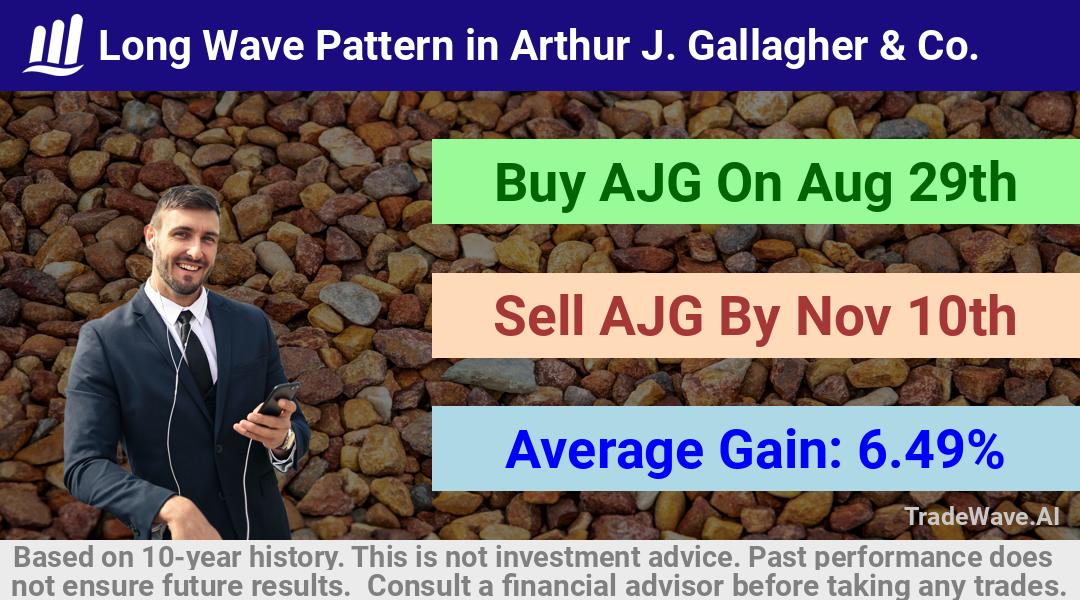 Long Wave Pattern in Arthur J. Gallagher & Co.

Buy AJG On Aug 29th

Sell AJG By Nov 10th

Average Gain: 6.49%

TradeWave.AI

Based on 10-year history. This is not investment advice. Past performance does not ensure future results. Consult a financial advisor before taking any trades.